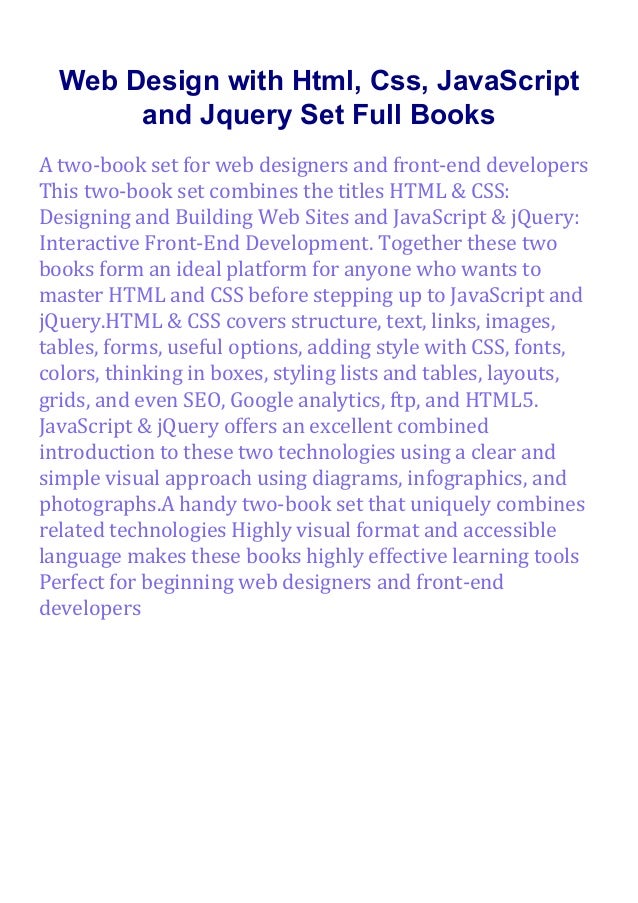 Web Design with Html, Css, JavaScript and Jquery Set Full Books

A two-book set for web designers and front-end developers This two-book set combines the titles HTML & CSS: Designing and Building Web Sites and JavaScript & jQuery: Interactive Front-End Development. Together these two books form an ideal platform for anyone who wants to master HTML and CSS before stepping up to JavaScript and jQuery.HTML & CSS covers structure, text, links, images, tables, forms, useful options, adding style with CSS, fonts, colors, thinking in boxes, styling lists and tables, layouts, grids, and even SEO, Google analytics, ftp, and HTML5. JavaScript & jQuery offers an excellent combined introduction to these two technologies using a clear and simple visual approach using diagrams, infographics, and photographs.A handy two-book set that uniquely combines related technologies Highly visual format and accessible language makes these books highly effective learning tools Perfect for beginning web designers and front-end developers